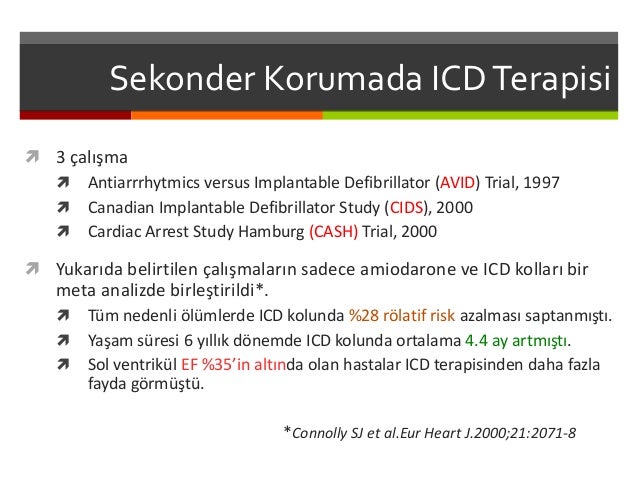 Sekonder Korumada ICD Terapisi

3 çalışma

Antiarrrhytmics versus Implantable Defibrillator (AVID) Trial, 1997

Canadian Implantable Defibrillator Study (CIDS), 2000

Cardiac Arrest Study Hamburg (CASH) Trial, 2000

Yukarıda belirtilen çalışmaların sadece amiodarone ve ICD kolları bir meta analizde birleştirildi*.

Tüm nedenli ölümlerde ICD kolunda %28 rölatif risk azalması saptanmıştı.

Yaşam süresi 6 yıllık dönemde ICD kolunda ortalama 4.4 ay artmıştı.

Sol ventrikül EF %35'in altında olan hastalar ICD terapisinden daha fazla fayda görmüştü.

*Connolly SJ et al.Eur Heart J.2000;21:2071-8